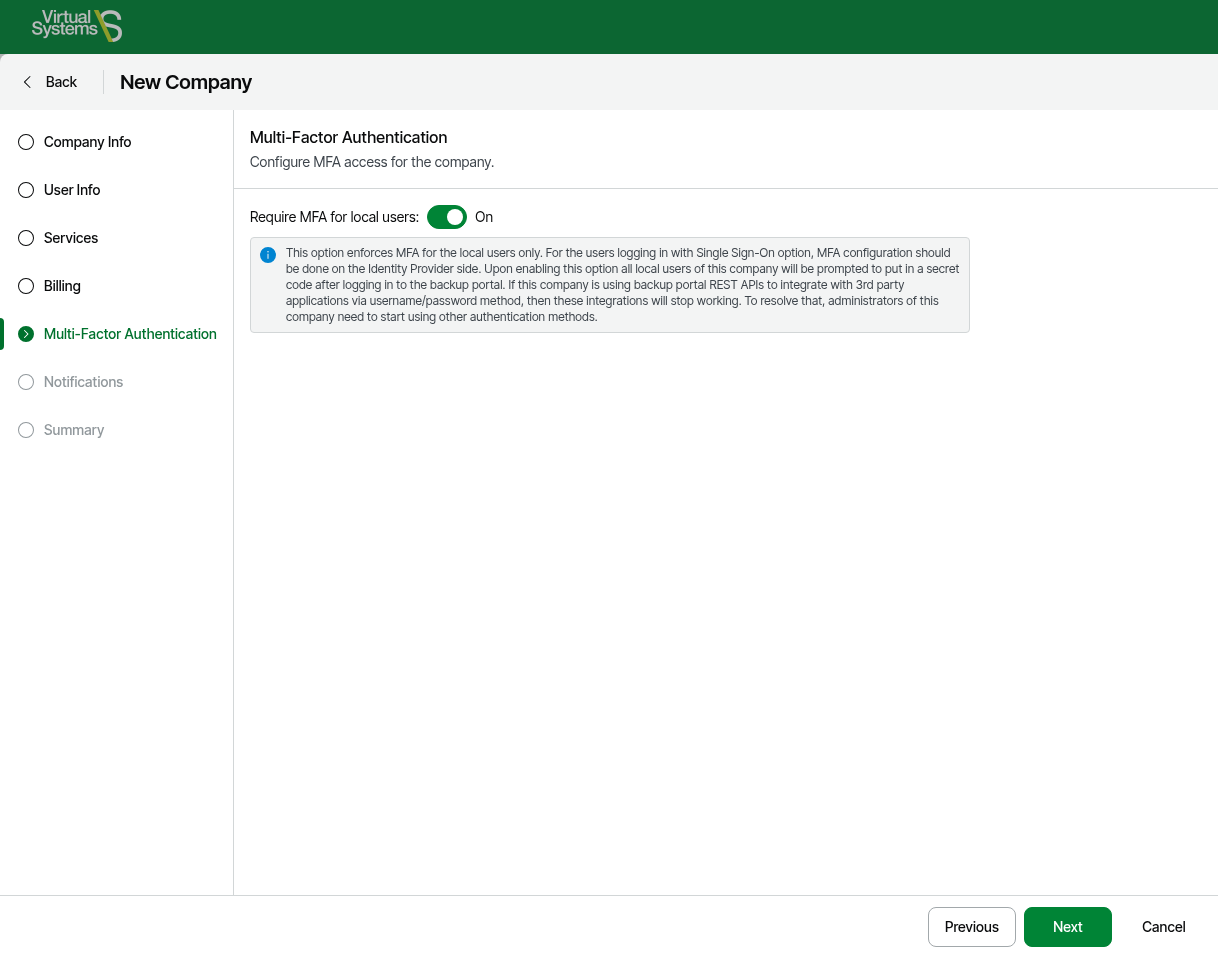 Virtual Systems

Back

New Company

Company Info

User Info

Services

Billing

Multi-Factor Authentication

Notifications

Summary

Multi-Factor Authentication

Configure MFA access for the company.

Require MFA for local users: On

This option enforces MFA for the local users only. For the users logging in with Single Sign-On option, MFA configuration should be done on the Identity Provider side. Upon enabling this option all local users of this company will be prompted to put in a secret code after logging in to the backup portal. If this company is using backup portal REST APIs to integrate with 3rd party applications via username/password method, then these integrations will stop working. To resolve that, administrators of this company need to start using other authentication methods.

Previous

Next

Cancel